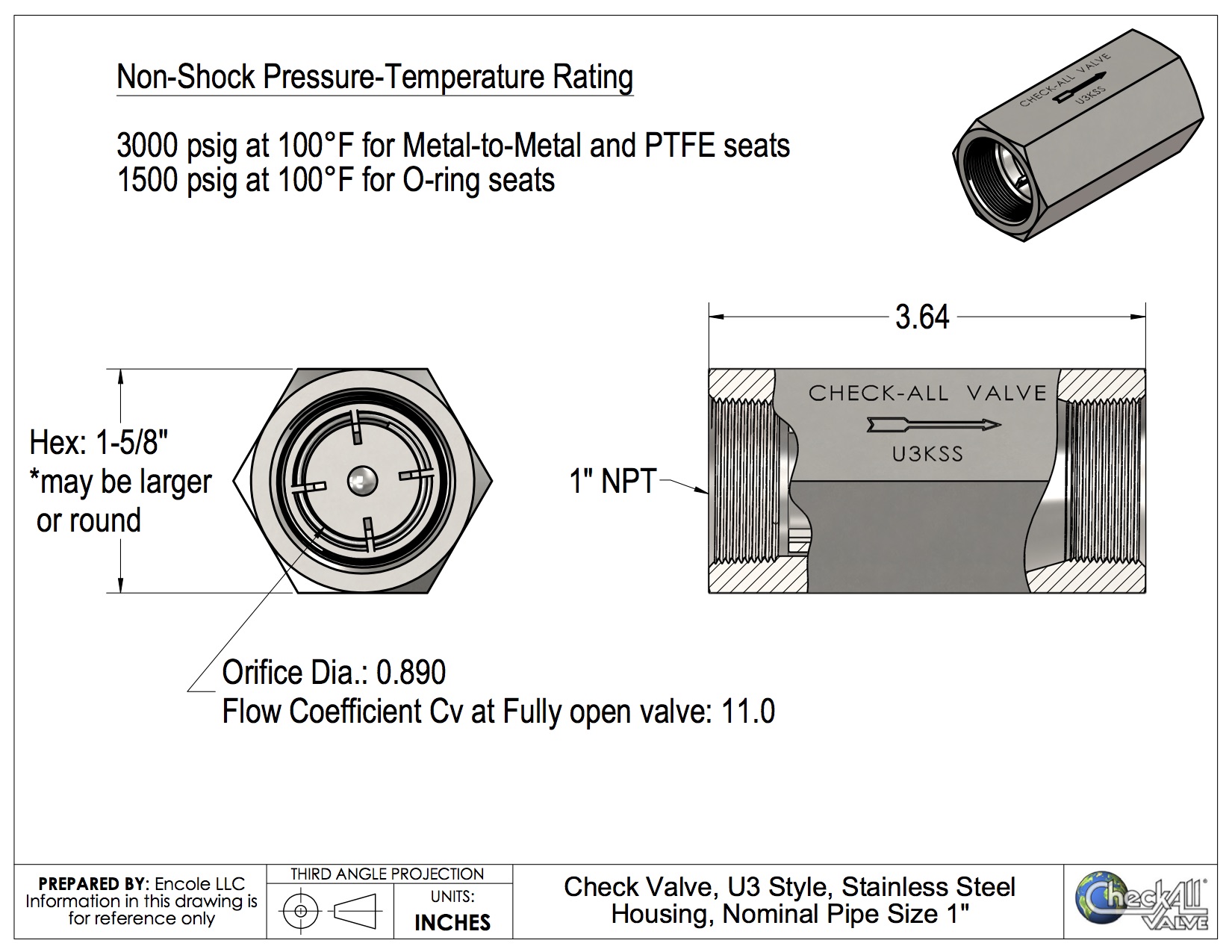 Non-Shock Pressure-Temperature Rating

3000 psig at 100°F for Metal-to-Metal and PTFE seats
1500 psig at 100°F for O-ring seats

CHECK-ALL VALVE
U3KSS

3.64

Hex: 1-5/8"
*may be larger or round

1" NPT

CHECK-ALL VALVE
U3KSS

Orifice Dia.: 0.890
Flow Coefficient Cv at Fully open valve: 11.0

PREPARED BY: Encole LLC
Information in this drawing is for reference only

THIRD ANGLE PROJECTION
UNITS:
INCHES

Check Valve, U3 Style, Stainless Steel Housing, Nominal Pipe Size 1"

CheckAll VALVE